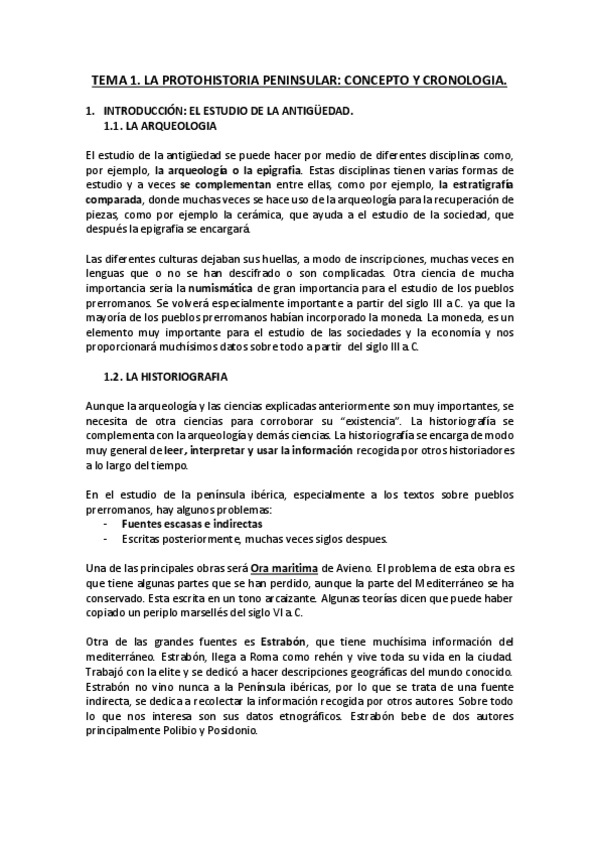 TEMA 1. LA PROTOHISTORIA PENINSULAR: CONCEPTO Y CRONOLOGIA.

1. INTRODUCCIÓN: EL ESTUDIO DE LA ANTIGÜEDAD.
1.1. LA ARQUEOLOGIA

El estudio de la antigüedad se puede hacer por medio de diferentes disciplinas como, por ejemplo, la arqueología o la epigrafía. Estas disciplinas tienen varias formas de estudio y a veces se complementan entre ellas, como por ejemplo, la estratigrafía comparada, donde muchas veces se hace uso de la arqueología para la recuperación de piezas, como por ejemplo la cerámica, que ayuda a el estudio de la sociedad, que después la epigrafía se encargará.

Las diferentes culturas dejaban sus huellas, a modo de inscripciones, muchas veces en lenguas que o no se han descifrado o son complicadas. Otra ciencia de mucha importancia seria la numismática de gran importancia para el estudio de los pueblos prerromanos. Se volverá especialmente importante a partir del siglo III a.C. ya que la mayoría de los pueblos prerromanos habían incorporado la moneda. La moneda, es un elemento muy importante para el estudio de las sociedades y la economía y nos proporcionará muchísimos datos sobre todo a partir del siglo III a.C.

1.2. LA HISTORIOGRAFIA

Aunque la arqueología y las ciencias explicadas anteriormente son muy importantes, se necesita de otra ciencias para corroborar su "existencia". La historiografía se complementa con la arqueología y demás ciencias. La historiografía se encarga de modo muy general de leer, interpretar y usar la información recogida por otros historiadores a lo largo del tiempo.

En el estudio de la península ibérica, especialmente a los textos sobre pueblos prerromanos, hay algunos problemas:
- Fuentes escasas e indirectas
- Escritas posteriormente, muchas veces siglos despues.

Una de las principales obras será Ora maritima de Avieno. El problema de esta obra es que tiene algunas partes que se han perdido, aunque la parte del Mediterráneo se ha conservado. Esta escrita en un tono arcaizante. Algunas teorías dicen que puede haber copiado un periplo marsellés del siglo VI a.C.

Otra de las grandes fuentes es Estrabón, que tiene muchísima información del mediterráneo. Estrabón, llega a Roma como rehén y vive toda su vida en la ciudad. Trabajó con la elite y se dedicó a hacer descripciones geográficas del mundo conocido. Estrabón no vino nunca a la Península ibéricas, por lo que se trata de una fuente indirecta, se dedica a recolectar la información recogida por otros autores. Sobre todo lo que nos interesa son sus datos etnográficos. Estrabón bebe de dos autores principalmente Polibio y Posidonio.